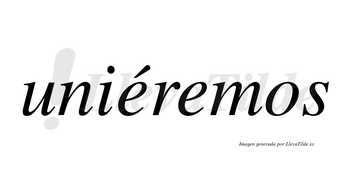 uniéremos

LlevaTilde

Imagen generada por LlevaTilde.es